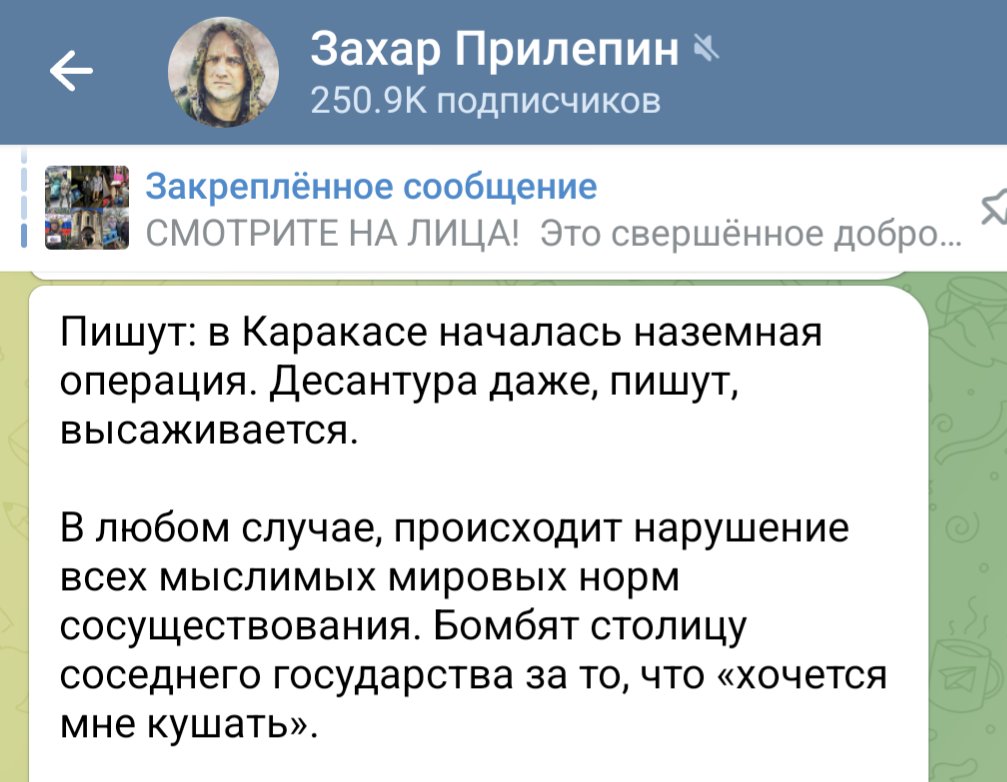 Захар Прилепин
250.9K подписчиков

Закреплённое сообщение
СМОТРИТЕ НА ЛИЦА! Это свершённое добро...

Пишут: в Каракасе началась наземная операция. Десантура даже, пишут, высаживается.

В любом случае, происходит нарушение всех мыслимых мировых норм сосуществования. Бомбят столицу соседнего государства за то, что «хочется мне кушать».